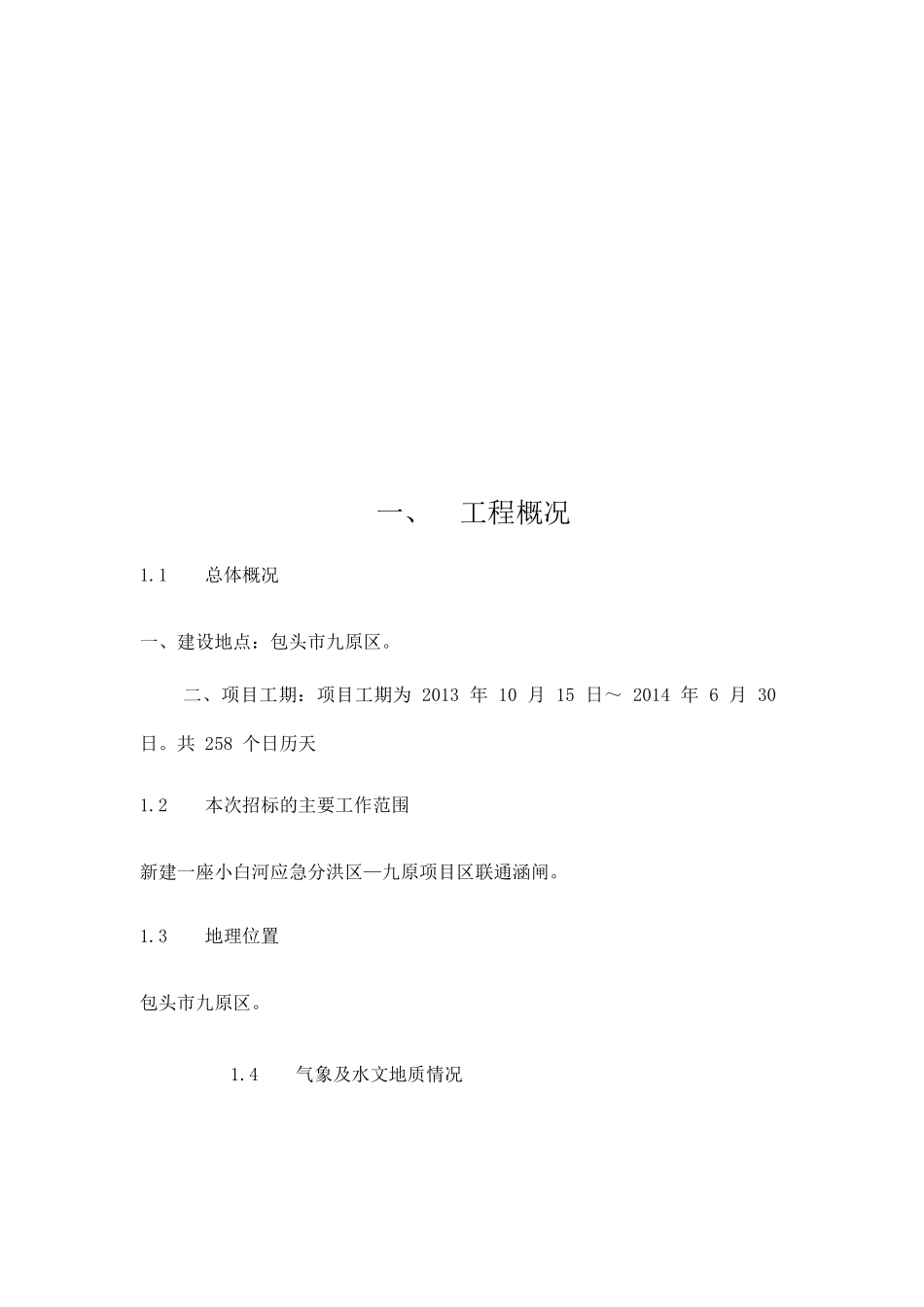 一、 工程概况

1.1 总体概况

一、建设地点：包头市九原区。

二、项目工期：项目工期为 2013 年 10 月 15 日～ 2014 年 6 月 30 日。共 258 个日历天

1.2 本次招标的主要工作范围

新建一座小白河应急分洪区—九原项目区联通涵闸。

1.3 地理位置

包头市九原区。

1.4 气象及水文地质情况